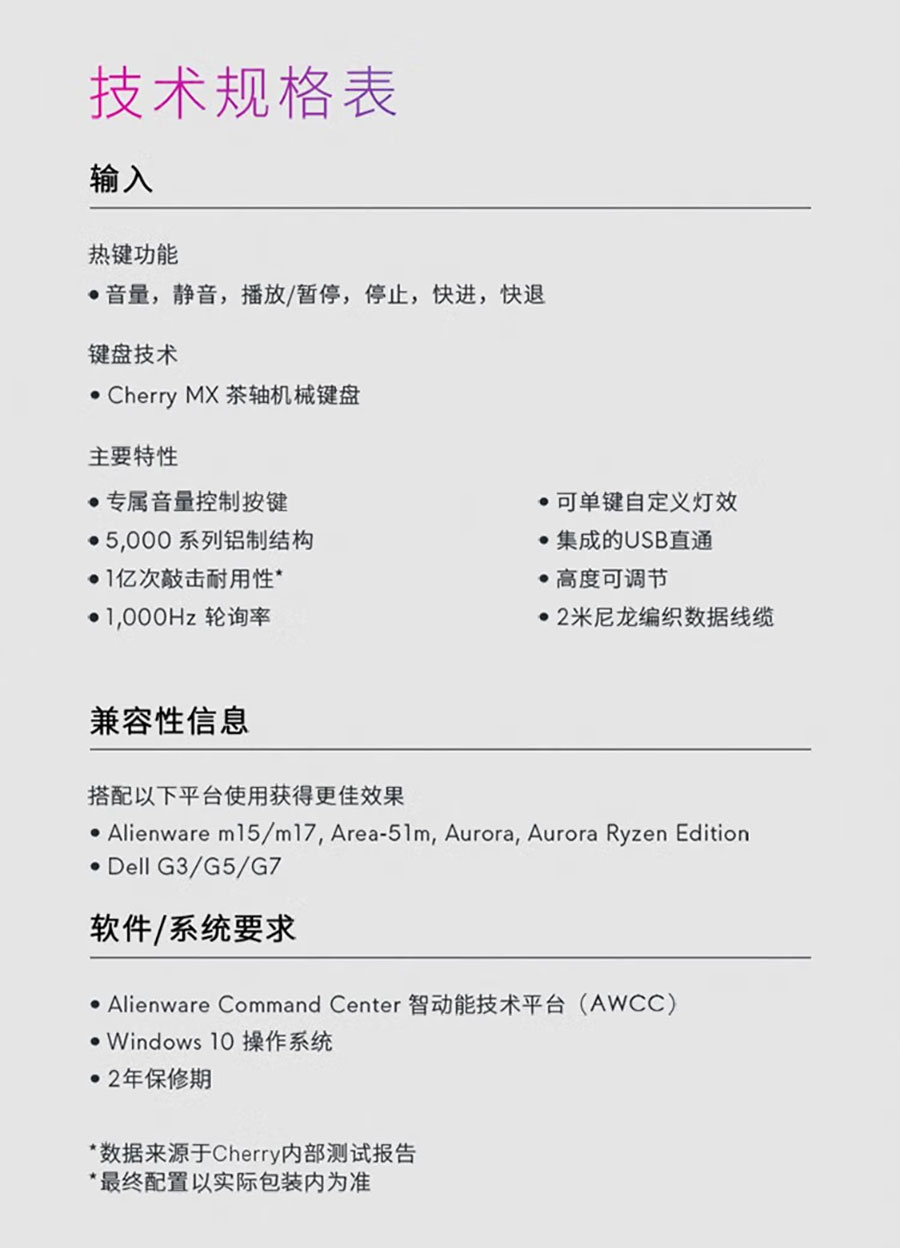 技术规格表

输入

热键功能
• 音量，静音，播放/暂停，停止，快进，快退

键盘技术
• Cherry MX 茶轴机械键盘

主要特性
• 专属音量控制按键
• 5,000 系列铝制结构
• 1亿次敲击耐用性*
• 1,000Hz 轮询率

• 可单键自定义灯效
• 集成的USB直通
• 高度可调节
• 2米尼龙编织数据线缆

兼容性信息

搭配以下平台使用获得更佳效果
• Alienware m15/m17, Area-51m, Aurora, Aurora Ryzen Edition
• Dell G3/G5/G7

软件/系统要求

• Alienware Command Center 智动能技术平台（AWCC）
• Windows 10 操作系统
• 2年保修期

*数据来源于Cherry内部测试报告
*最终配置以实际包装内为准